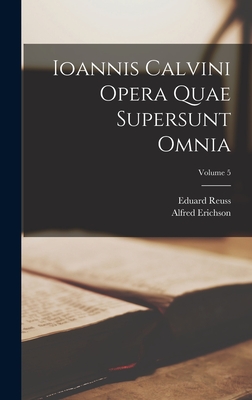 Ioannis Calvini Opera Quae Supersunt Omnia

Volume 5

Eduard Reuss
Alfred Erichson